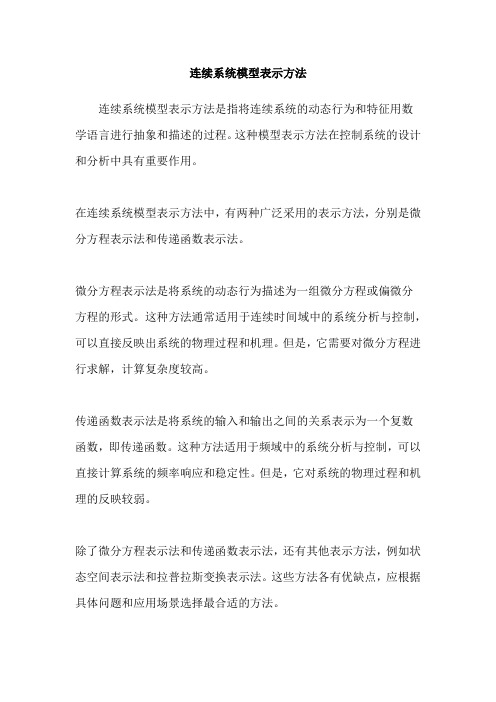 连续系统模型表示方法

连续系统模型表示方法是指将连续系统的动态行为和特征用数学语言进行抽象和描述的过程。这种模型表示方法在控制系统的设计和分析中具有重要作用。

在连续系统模型表示方法中，有两种广泛采用的表示方法，分别是微分方程表示法和传递函数表示法。

微分方程表示法是将系统的动态行为描述为一组微分方程或偏微分方程的形式。这种方法通常适用于连续时间域中的系统分析与控制，可以直接反映出系统的物理过程和机理。但是，它需要对微分方程进行求解，计算复杂度较高。

传递函数表示法是将系统的输入和输出之间的关系表示为一个复数函数，即传递函数。这种方法适用于频域中的系统分析与控制，可以直接计算系统的频率响应和稳定性。但是，它对系统的物理过程和机理的反映较弱。

除了微分方程表示法和传递函数表示法，还有其他表示方法，例如状态空间表示法和拉普拉斯变换表示法。这些方法各有优缺点，应根据具体问题和应用场景选择最合适的方法。